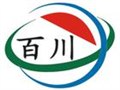 百川